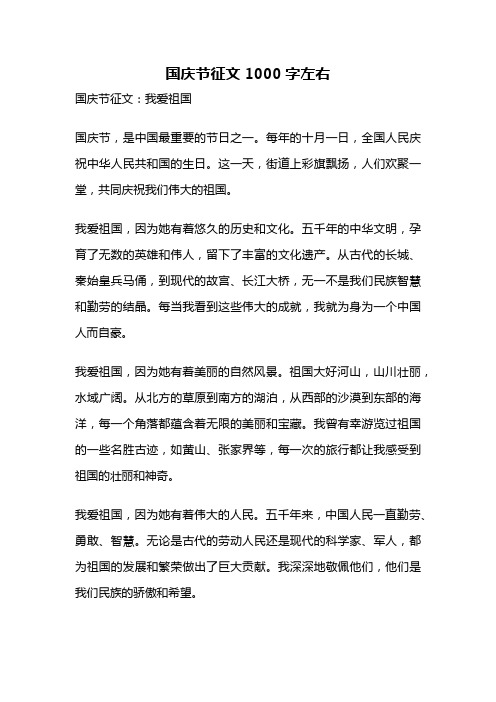 国庆节征文 1000 字左右

国庆节征文：我爱祖国

国庆节，是中国最重要的节日之一。每年的十月一日，全国人民庆祝中华人民共和国的生日。这一天，街道上彩旗飘扬，人们欢聚一堂，共同庆祝我们伟大的祖国。

我爱祖国，因为她有着悠久的历史和文化。五千年的中华文明，孕育了无数的英雄和伟人，留下了丰富的文化遗产。从古代的长城、秦始皇兵马俑，到现代的故宫、长江大桥，无一不是我们民族智慧和勤劳的结晶。每当我看到这些伟大的成就，我就为身为一个中国人而自豪。

我爱祖国，因为她有着美丽的自然风景。祖国大好河山，山川壮丽，水域广阔。从北方的草原到南方的湖泊，从西部的沙漠到东部的海洋，每一个角落都蕴含着无限的美丽和宝藏。我曾有幸游览过祖国的一些名胜古迹，如黄山、张家界等，每一次的旅行都让我感受到祖国的壮丽和神奇。

我爱祖国，因为她有着伟大的人民。五千年来，中国人民一直勤劳、勇敢、智慧。无论是古代的劳动人民还是现代的科学家、军人，都为祖国的发展和繁荣做出了巨大贡献。我深深地敬佩他们，他们是我们民族的骄傲和希望。